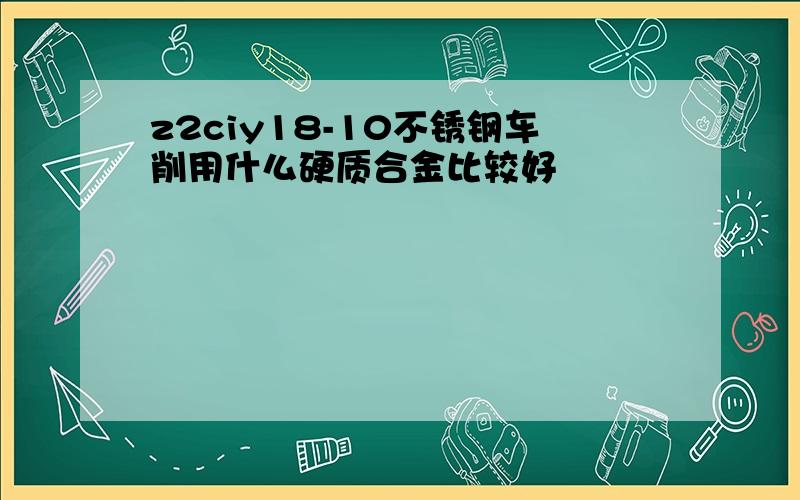 z2ciy18-10不锈钢车削用什么硬质合金比较好